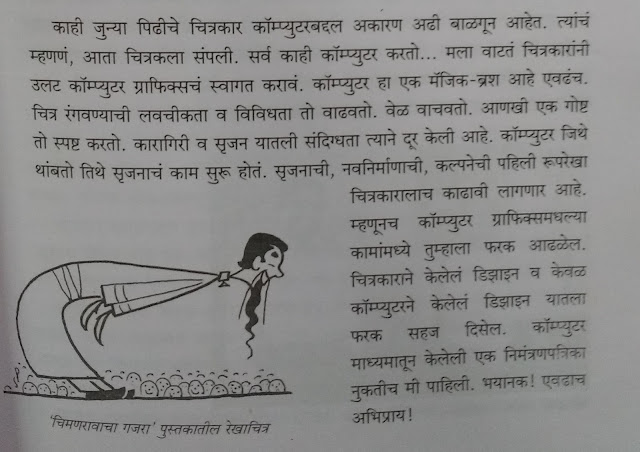 काही जुन्या पिढीचे चित्रकार कॉम्प्युटरबद्दल अकारण अढी बाळगून आहेत. त्यांचं म्हणणं, आता चित्रकला संपली. सर्व काही कॉम्प्युटर करतो... मला वाटतं चित्रकारांनी उलट कॉम्प्युटर ग्राफिक्सचं स्वागत करावं. कॉम्प्युटर हा एक मॅजिक-ब्रश आहे एवढंच. चित्र रंगवण्याची लवचीकता व विविधता तो वाढवतो. वेळ वाचवतो. आणखी एक गोष्ट तो स्पष्ट करतो. कारागिरी व सृजन यातली संदिग्धता त्याने दूर केली आहे. कॉम्प्युटर जिथे थांबतो तिथे सृजनाचं काम सुरू होतं. सृजनाची, नवनिर्माणाची, कल्पनेची पहिली रूपरेखा चित्रकारालाच काढावी लागणार आहे. म्हणूनच कॉम्प्युटर ग्राफिक्समधल्या कामांमध्ये तुम्हाला फरक आढळेल. चित्रकाराने केलेलं डिझाइन व केवळ कॉम्प्युटरने केलेलं डिझाइन यातला फरक सहज दिसेल. कॉम्प्युटर माध्यमातून केलेली एक निमंत्रणपत्रिका नुकतीच मी पाहिली. भयानक! एवढाच अभिप्राय!

'चिमणरावाचा गजरा' पुस्तकातील रेखाचित्र